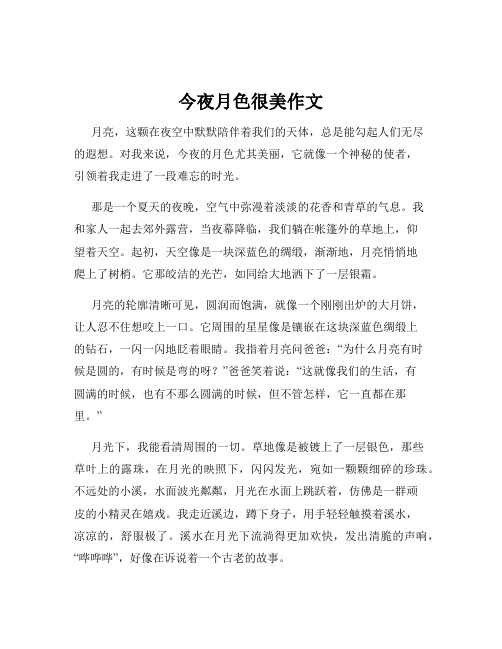 今夜月色很美作文

月亮，这颗在夜空中默默陪伴着我们的天体，总是能勾起人们无尽的遐想。对我来说，今夜的月色尤其美丽，它就像一个神秘的使者，引领着我走进了一段难忘的时光。

那是一个夏天的夜晚，空气中弥漫着淡淡的花香和青草的气息。我和家人一起去郊外露营，当夜幕降临，我们躺在帐篷外的草地上，仰望着天空。起初，天空像是一块深蓝色的绸缎，渐渐地，月亮悄悄地爬上了树梢。它那皎洁的光芒，如同给大地洒下了一层银霜。

月亮的轮廓清晰可见，圆润而饱满，就像一个刚刚出炉的大月饼，让人忍不住想咬上一口。它周围的星星像是镶嵌在这块深蓝色绸缎上的钻石，一闪一闪地眨着眼睛。我指着月亮问爸爸：“为什么月亮有时候是圆的，有时候是弯的呀？”爸爸笑着说：“这就像我们的生活，有圆满的时候，也有不那么圆满的时候，但不管怎样，它一直都在那里。”

月光下，我能看清周围的一切。草地像是被镀上了一层银色，那些草叶上的露珠，在月光的映照下，闪闪发光，宛如一颗颗细碎的珍珠。不远处的小溪，水面波光粼粼，月光在水面上跳跃着，仿佛是一群顽皮的小精灵在嬉戏。我走近溪边，蹲下身子，用手轻轻触摸着溪水，凉凉的，舒服极了。溪水在月光下流淌得更加欢快，发出清脆的声响，“哗哗哗”，好像在诉说着一个古老的故事。